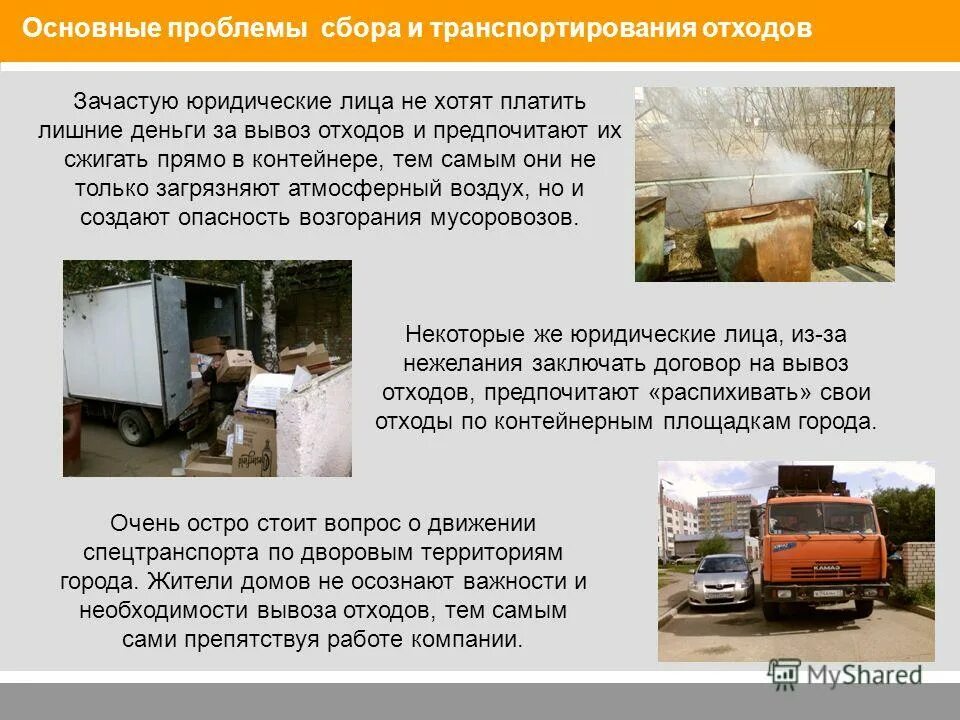 Основные проблемы сбора и транспортирования отходов

Зачастую юридические лица не хотят платить лишние деньги за вывоз отходов и предпочитают их сжигать прямо в контейнере, тем самым они не только загрязняют атмосферный воздух, но и создают опасность возгорания мусоровозов.

Некоторые же юридические лица, из-за нежелания заключать договор на вывоз отходов, предпочитают «распихивать» свои отходы по контейнерным площадкам города.

Очень остро стоит вопрос о движении спецтранспорта по дворовым территориям города. Жители домов не осознают важности и необходимости вывоза отходов, тем самым сами препятствуя работе компании.

MyShared